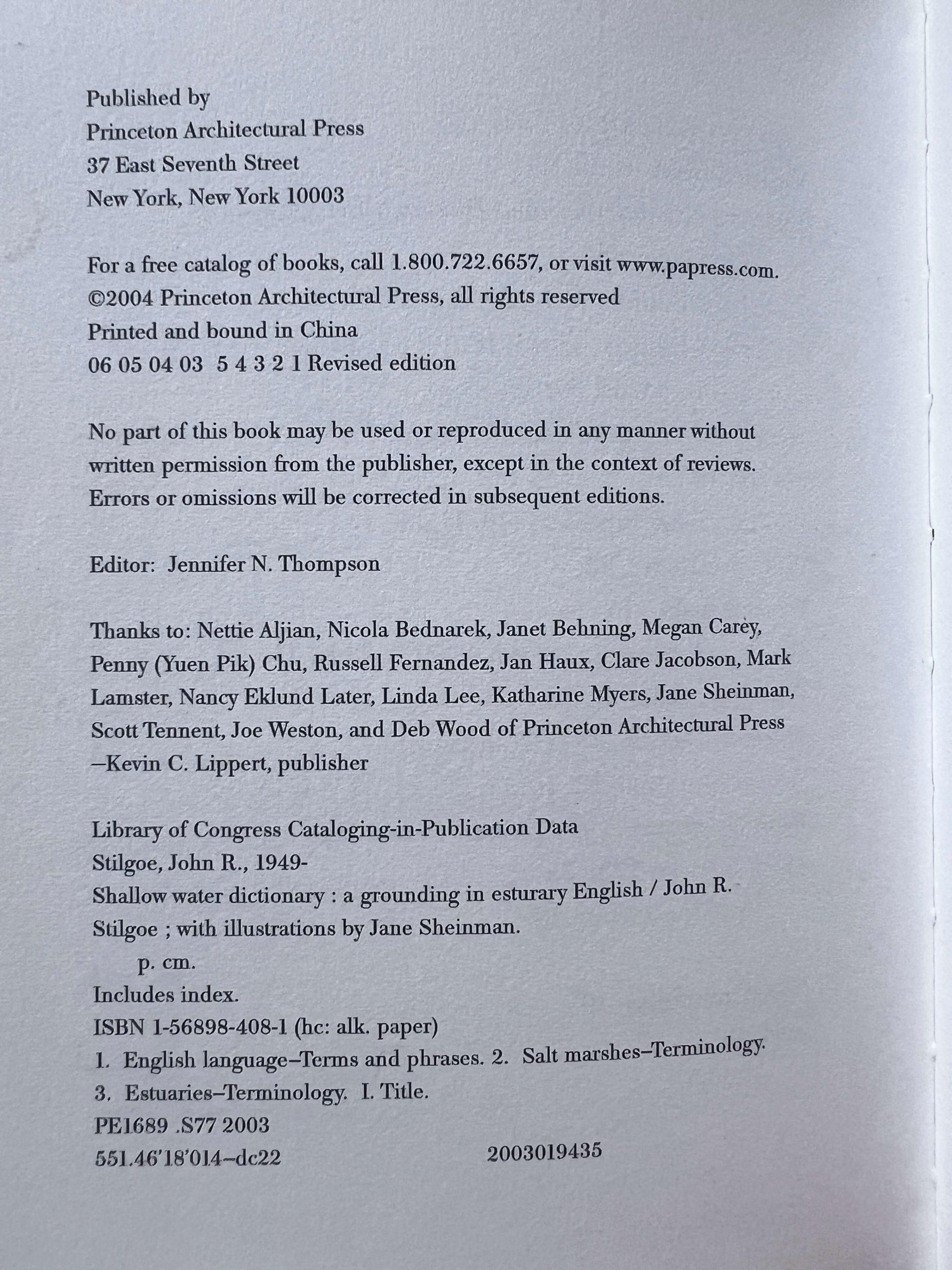 Published by
Princeton Architectural Press
37 East Seventh Street
New York, New York 10003

For a free catalog of books, call 1.800.722.6657, or visit www.papress.com.
©2004 Princeton Architectural Press, all rights reserved
Printed and bound in China
06 05 04 03 5 4 3 2 1 Revised edition

No part of this book may be used or reproduced in any manner without written permission from the publisher, except in the context of reviews. Errors or omissions will be corrected in subsequent editions.

Editor: Jennifer N. Thompson

Thanks to: Nettie Aljian, Nicola Bednarek, Janet Behning, Megan Carey, Penny (Yuen Pik) Chu, Russell Fernandez, Jan Haux, Clare Jacobson, Mark Lamster, Nancy Eklund Later, Linda Lee, Katharine Myers, Jane Sheinman, Scott Tennent, Joe Weston, and Deb Wood of Princeton Architectural Press
—Kevin C. Lippert, publisher

Library of Congress Cataloging-in-Publication Data
Stilgoe, John R., 1949-
Shallow water dictionary : a grounding in esturary English / John R. Stilgoe ; with illustrations by Jane Sheinman.
p. cm.
Includes index.
ISBN 1-56898-408-1 (hc: alk. paper)
1. English language–Terms and phrases. 2. Salt marshes–Terminology.
3. Estuaries–Terminology. I. Title.
PE1689 .S77 2003
551.46'18'014–dc22 2003019435